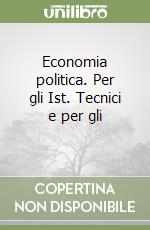 unilibro

Economia politica. Per gli Ist. Tecnici e per gli

COPERTINA NON DISPONIBILE